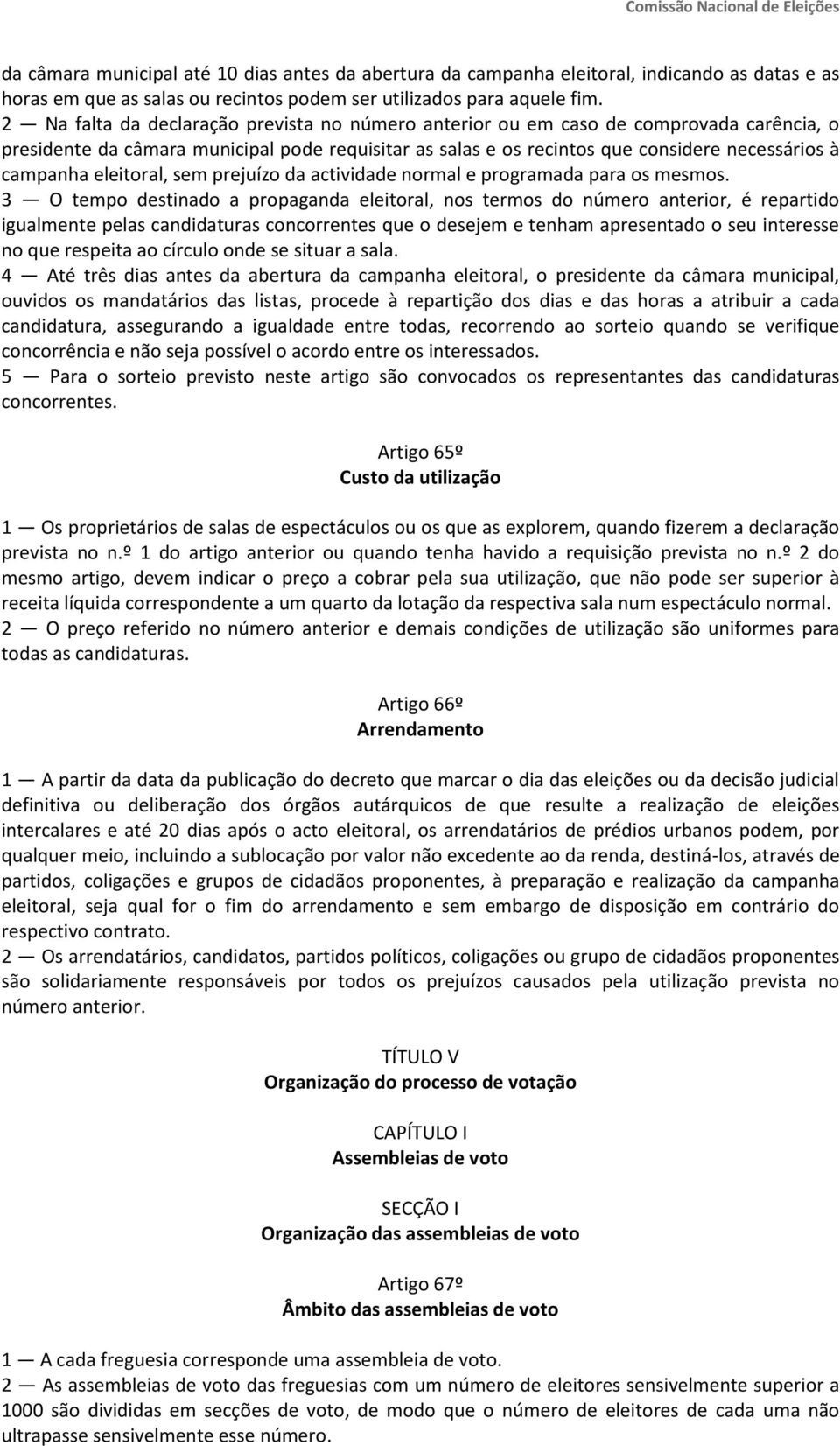 Comissão Nacional de Eleições

da câmara municipal até 10 dias antes da abertura da campanha eleitoral, indicando as datas e as horas em que as salas ou recintos podem ser utilizados para aquele fim.
2 — Na falta da declaração prevista no número anterior ou em caso de comprovada carência, o presidente da câmara municipal pode requisitar as salas e os recintos que considere necessários à campanha eleitoral, sem prejuízo da actividade normal e programada para os mesmos.
3 — O tempo destinado a propaganda eleitoral, nos termos do número anterior, é repartido igualmente pelas candidaturas concorrentes que o desejem e tenham apresentado o seu interesse no que respeita ao círculo onde se situar a sala.
4 — Até três dias antes da abertura da campanha eleitoral, o presidente da câmara municipal, ouvidos os mandatários das listas, procede à repartição dos dias e das horas a atribuir a cada candidatura, assegurando a igualdade entre todas, recorrendo ao sorteio quando se verifique concorrência e não seja possível o acordo entre os interessados.
5 — Para o sorteio previsto neste artigo são convocados os representantes das candidaturas concorrentes.

Artigo 65º
Custo da utilização

1 — Os proprietários de salas de espectáculos ou os que as explorem, quando fizerem a declaração prevista no n.º 1 do artigo anterior ou quando tenha havido a requisição prevista no n.º 2 do mesmo artigo, devem indicar o preço a cobrar pela sua utilização, que não pode ser superior à receita líquida correspondente a um quarto da lotação da respectiva sala num espectáculo normal.
2 — O preço referido no número anterior e demais condições de utilização são uniformes para todas as candidaturas.

Artigo 66º
Arrendamento

1 — A partir da data da publicação do decreto que marcar o dia das eleições ou da decisão judicial definitiva ou deliberação dos órgãos autárquicos de que resulte a realização de eleições intercalares e até 20 dias após o acto eleitoral, os arrendatários de prédios urbanos podem, por qualquer meio, incluindo a sublocação por valor não excedente ao da renda, destiná-los, através de partidos, coligações e grupos de cidadãos proponentes, à preparação e realização da campanha eleitoral, seja qual for o fim do arrendamento e sem embargo de disposição em contrário do respectivo contrato.
2 — Os arrendatários, candidatos, partidos políticos, coligações ou grupo de cidadãos proponentes são solidariamente responsáveis por todos os prejuízos causados pela utilização prevista no número anterior.

TÍTULO V
Organização do processo de votação

CAPÍTULO I
Assembleias de voto

SECÇÃO I
Organização das assembleias de voto

Artigo 67º
Âmbito das assembleias de voto

1 — A cada freguesia corresponde uma assembleia de voto.
2 — As assembleias de voto das freguesias com um número de eleitores sensivelmente superior a 1000 são divididas em secções de voto, de modo que o número de eleitores de cada uma não ultrapasse sensivelmente esse número.